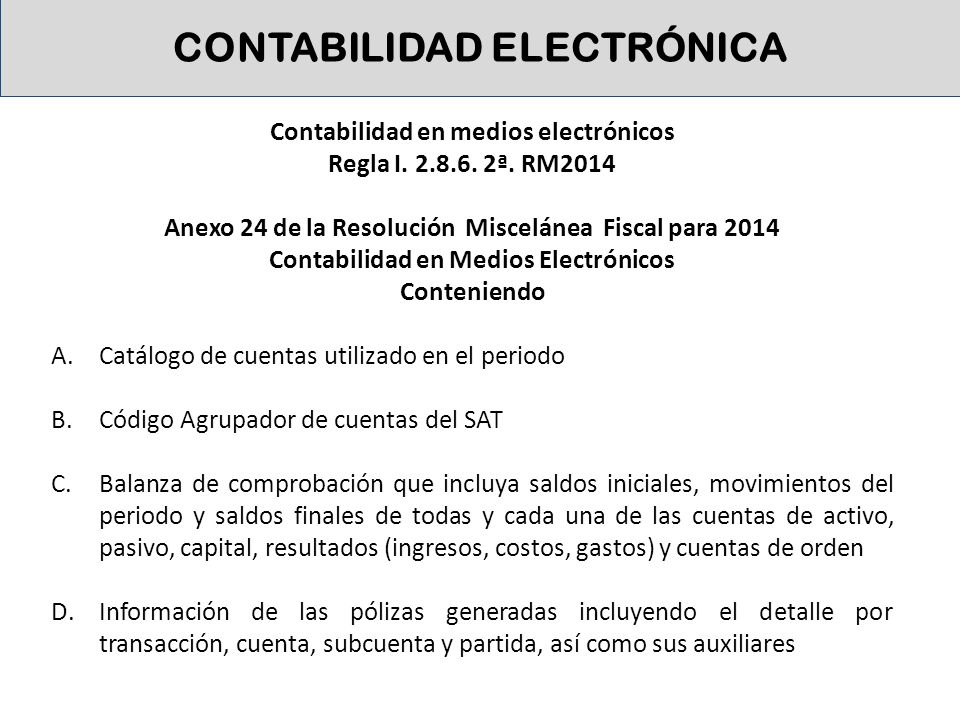 CONTABILIDAD ELECTRÓNICA

Contabilidad en medios electrónicos
Regla I. 2.8.6. 2ª. RM2014

Anexo 24 de la Resolución Miscelánea Fiscal para 2014
Contabilidad en Medios Electrónicos
Conteniendo

A. Catálogo de cuentas utilizado en el periodo

B. Código Agrupador de cuentas del SAT

C. Balanza de comprobación que incluya saldos iniciales, movimientos del periodo y saldos finales de todas y cada una de las cuentas de activo, pasivo, capital, resultados (ingresos, costos, gastos) y cuentas de orden

D. Información de las pólizas generadas incluyendo el detalle por transacción, cuenta, subcuenta y partida, así como sus auxiliares